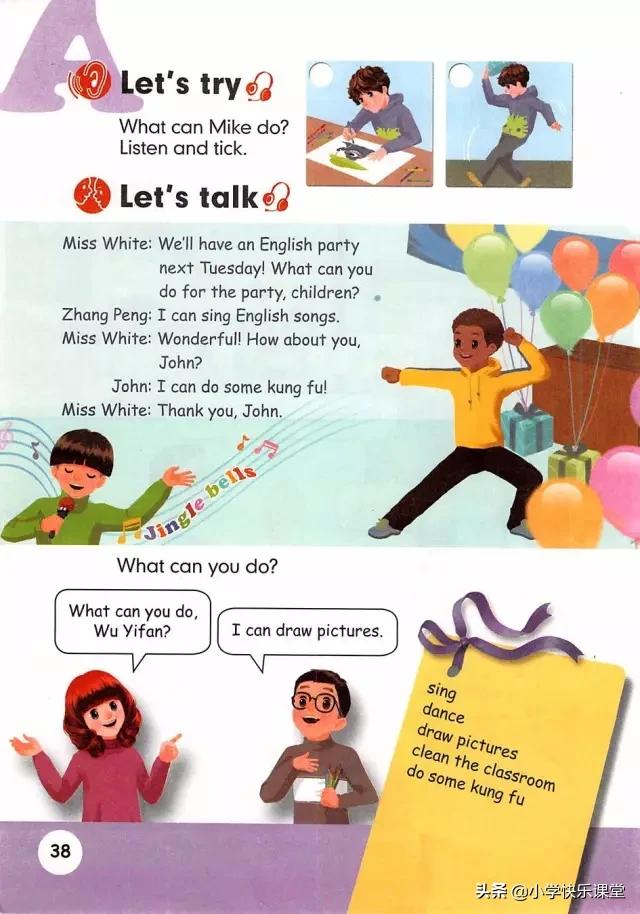 A

Let's try

What can Mike do? Listen and tick.

Let's talk

Miss White: We'll have an English party next Tuesday! What can you do for the party, children?
Zhang Peng: I can sing English songs.
Miss White: Wonderful! How about you, John?
John: I can do some kung fu!
Miss White: Thank you, John.

Jingle bells

What can you do?

What can you do, Wu Yifan?

I can draw pictures.

sing
dance
draw pictures
clean the classroom
do some kung fu

38

头条 @小学快乐课堂